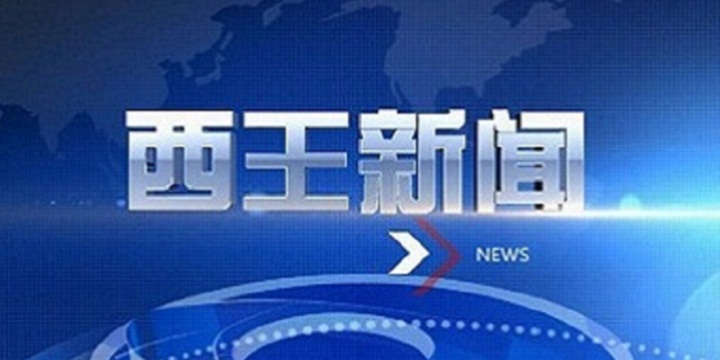 西王新闻

NEWS